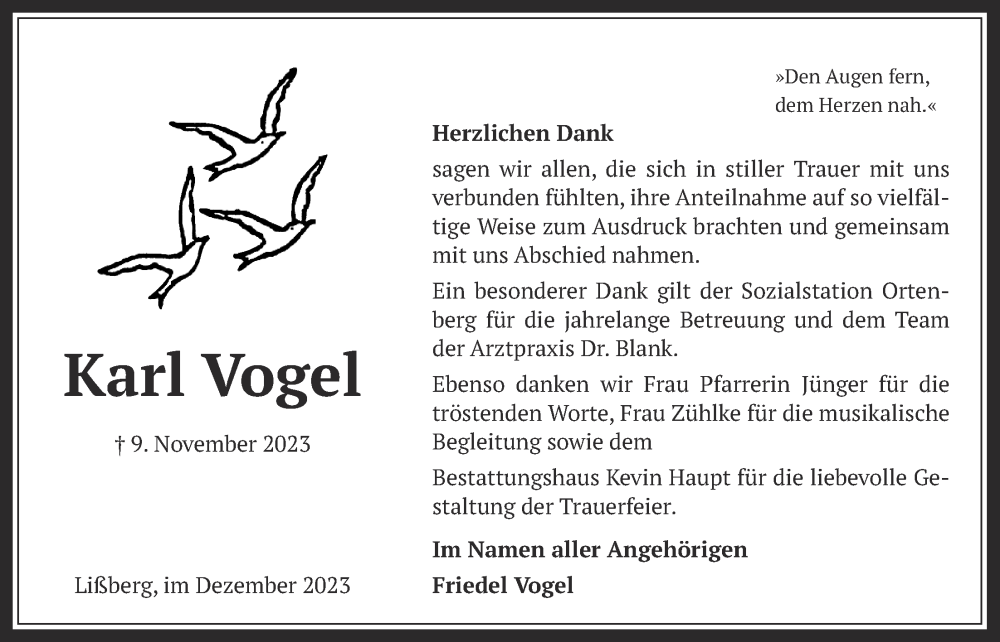 Karl Vogel

† 9. November 2023

Lißberg, im Dezember 2023

»Den Augen fern, dem Herzen nah.«

Herzlichen Dank

sagen wir allen, die sich in stiller Trauer mit uns verbunden fühlten, ihre Anteilnahme auf so vielfältige Weise zum Ausdruck brachten und gemeinsam mit uns Abschied nahmen.

Ein besonderer Dank gilt der Sozialstation Ortenberg für die jahrelange Betreuung und dem Team der Arztpraxis Dr. Blank.

Ebenso danken wir Frau Pfarrerin Jünger für die tröstenden Worte, Frau Zühlke für die musikalische Begleitung sowie dem

Bestattungshaus Kevin Haupt für die liebevolle Gestaltung der Trauerfeier.

Im Namen aller Angehörigen
Friedel Vogel